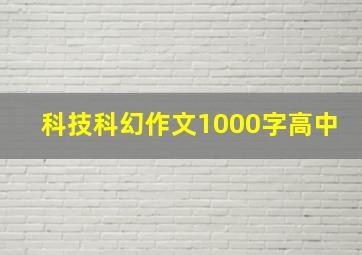 科技科幻作文1000字高中